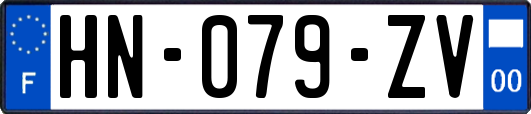 F
HN-079-ZV
00